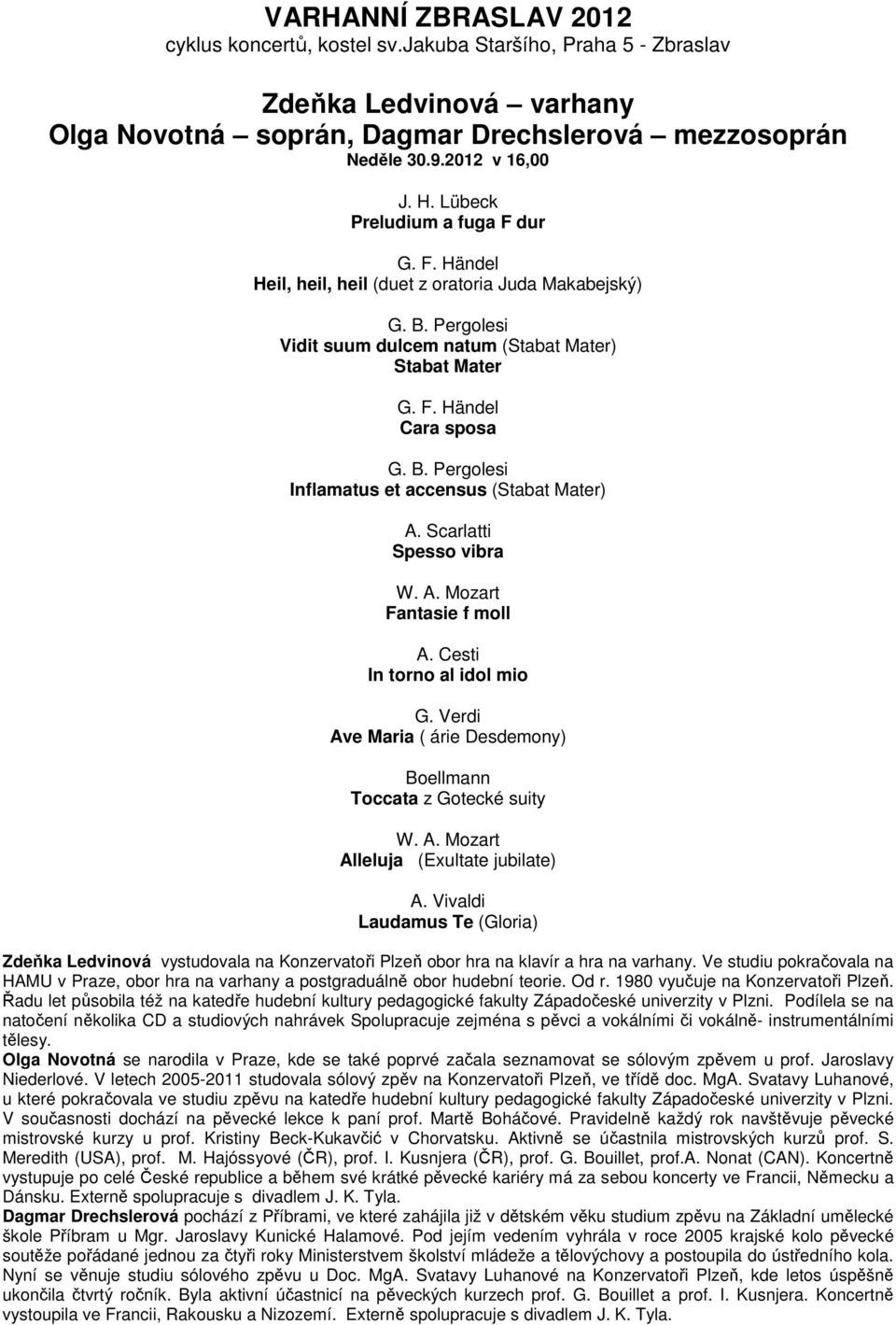 VARHANNÍ ZBRASLAV 2012
cyklus koncertů, kostel sv.Jakuba Staršího, Praha 5 - Zbraslav

Zdeňka Ledvinová – varhany
Olga Novotná – soprán, Dagmar Drechslerová – mezzosoprán
Neděle 30.9.2012 v 16,00

J. H. Lübeck
Preludium a fuga F dur

G. F. Händel
Heil, heil, heil (duet z oratoria Juda Makabejský)

G. B. Pergolesi
Vidit suum dulcem natum (Stabat Mater)
Stabat Mater

G. F. Händel
Cara sposa

G. B. Pergolesi
Inflamatus et accensus (Stabat Mater)

A. Scarlatti
Spesso vibra

W. A. Mozart
Fantasie f moll

A. Cesti
In torno al idol mio

G. Verdi
Ave Maria ( árie Desdemony)

Boellmann
Toccata z Gotecké suity

W. A. Mozart
Alleluja (Exultate jubilate)

A. Vivaldi
Laudamus Te (Gloria)

Zdeňka Ledvinová vystudovala na Konzervatoři Plzeň obor hra na klavír a hra na varhany. Ve studiu pokračovala na HAMU v Praze, obor hra na varhany a postgraduálně obor hudební teorie. Od r. 1980 vyučuje na Konzervatoři Plzeň. Řadu let působila též na katedře hudební kultury pedagogické fakulty Západočeské univerzity v Plzni. Podílela se na natočení několika CD a studiových nahrávek Spolupracuje zejména s pěvci a vokálními či vokálně- instrumentálními tělesy.
Olga Novotná se narodila v Praze, kde se také poprvé začala seznamovat se sólovým zpěvem u prof. Jaroslavy Niederlové. V letech 2005-2011 studovala sólový zpěv na Konzervatoři Plzeň, ve třídě doc. MgA. Svatavy Luhanové, u které pokračovala ve studiu zpěvu na katedře hudební kultury pedagogické fakulty Západočeské univerzity v Plzni. V současnosti dochází na pěvecké lekce k paní prof. Martě Boháčové. Pravidelně každý rok navštěvuje pěvecké mistrovské kurzy u prof. Kristiny Beck-Kukavčić v Chorvatsku. Aktivně se účastnila mistrovských kurzů prof. S. Meredith (USA), prof. M. Hajóssyové (ČR), prof. I. Kusnjera (ČR), prof. G. Bouillet, prof.A. Nonat (CAN). Koncertně vystupuje po celé České republice a během své krátké pěvecké kariéry má za sebou koncerty ve Francii, Německu a Dánsku. Externě spolupracuje s divadlem J. K. Tyla.
Dagmar Drechslerová pochází z Příbrami, ve které zahájila již v dětském věku studium zpěvu na Základní umělecké škole Příbram u Mgr. Jaroslavy Kunické Halamové. Pod jejím vedením vyhrála v roce 2005 krajské kolo pěvecké soutěže pořádané jednou za čtyři roky Ministerstvem školství mládeže a tělovýchovy a postoupila do ústředního kola. Nyní se věnuje studiu sólového zpěvu u Doc. MgA. Svatavy Luhanové na Konzervatoři Plzeň, kde letos úspěšně ukončila čtvrtý ročník. Byla aktivní účastnicí na pěveckých kurzech prof. G. Bouillet a prof. I. Kusnjera. Koncertně vystoupila ve Francii, Rakousku a Nizozemí. Externě spolupracuje s divadlem J. K. Tyla.